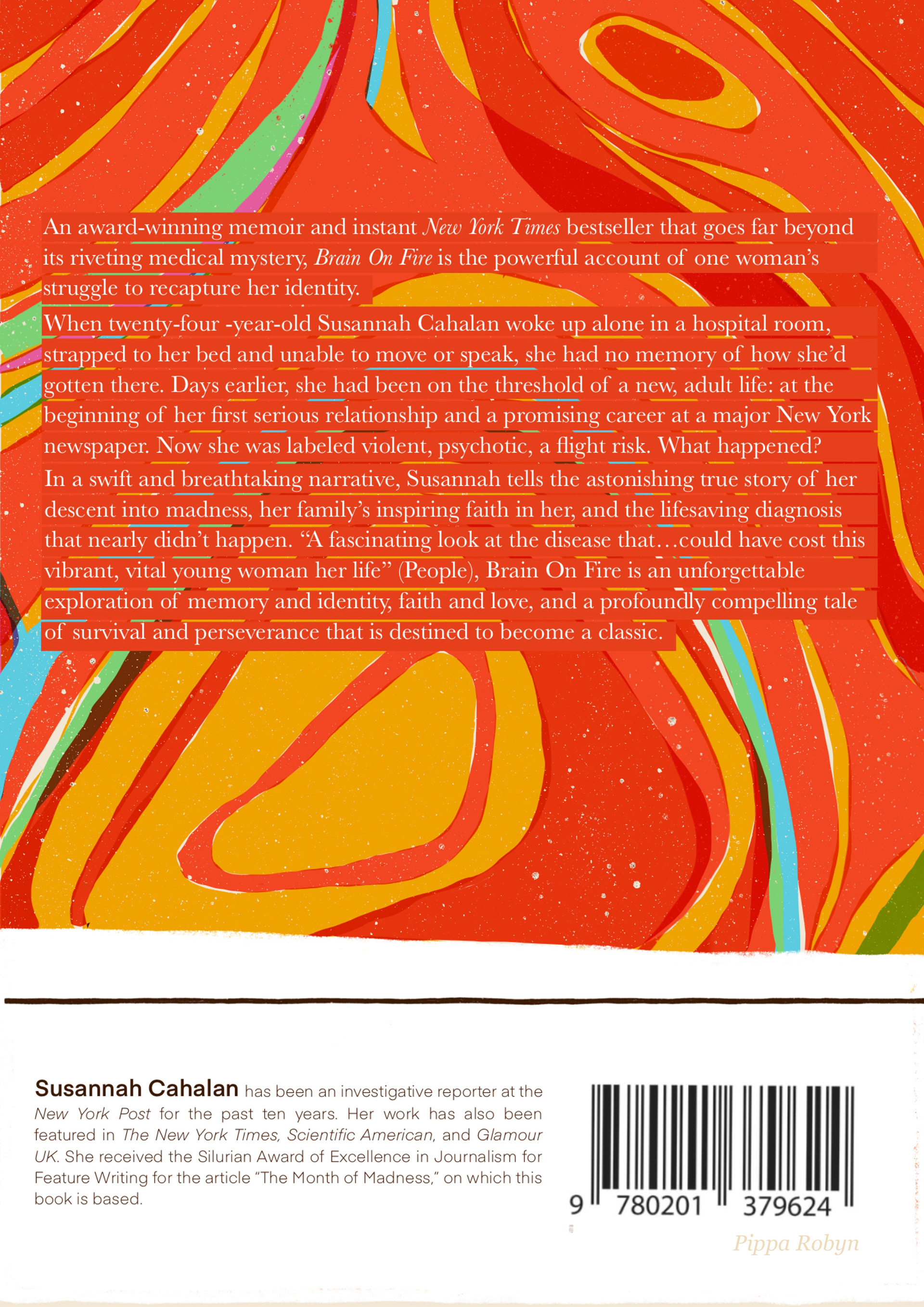 An award-winning memoir and instant New York Times bestseller that goes far beyond its riveting medical mystery, Brain On Fire is the powerful account of one woman's struggle to recapture her identity.

When twenty-four -year-old Susannah Cahalan woke up alone in a hospital room, strapped to her bed and unable to move or speak, she had no memory of how she'd gotten there. Days earlier, she had been on the threshold of a new, adult life: at the beginning of her first serious relationship and a promising career at a major New York newspaper. Now she was labeled violent, psychotic, a flight risk. What happened?

In a swift and breathtaking narrative, Susannah tells the astonishing true story of her descent into madness, her family's inspiring faith in her, and the lifesaving diagnosis that nearly didn't happen. "A fascinating look at the disease that…could have cost this vibrant, vital young woman her life" (People), Brain On Fire is an unforgettable exploration of memory and identity, faith and love, and a profoundly compelling tale of survival and perseverance that is destined to become a classic.

Susannah Cahalan has been an investigative reporter at the New York Post for the past ten years. Her work has also been featured in The New York Times, Scientific American, and Glamour UK. She received the Silurian Award of Excellence in Journalism for Feature Writing for the article "The Month of Madness," on which this book is based.

9 780201 379624

Pippa Robyn